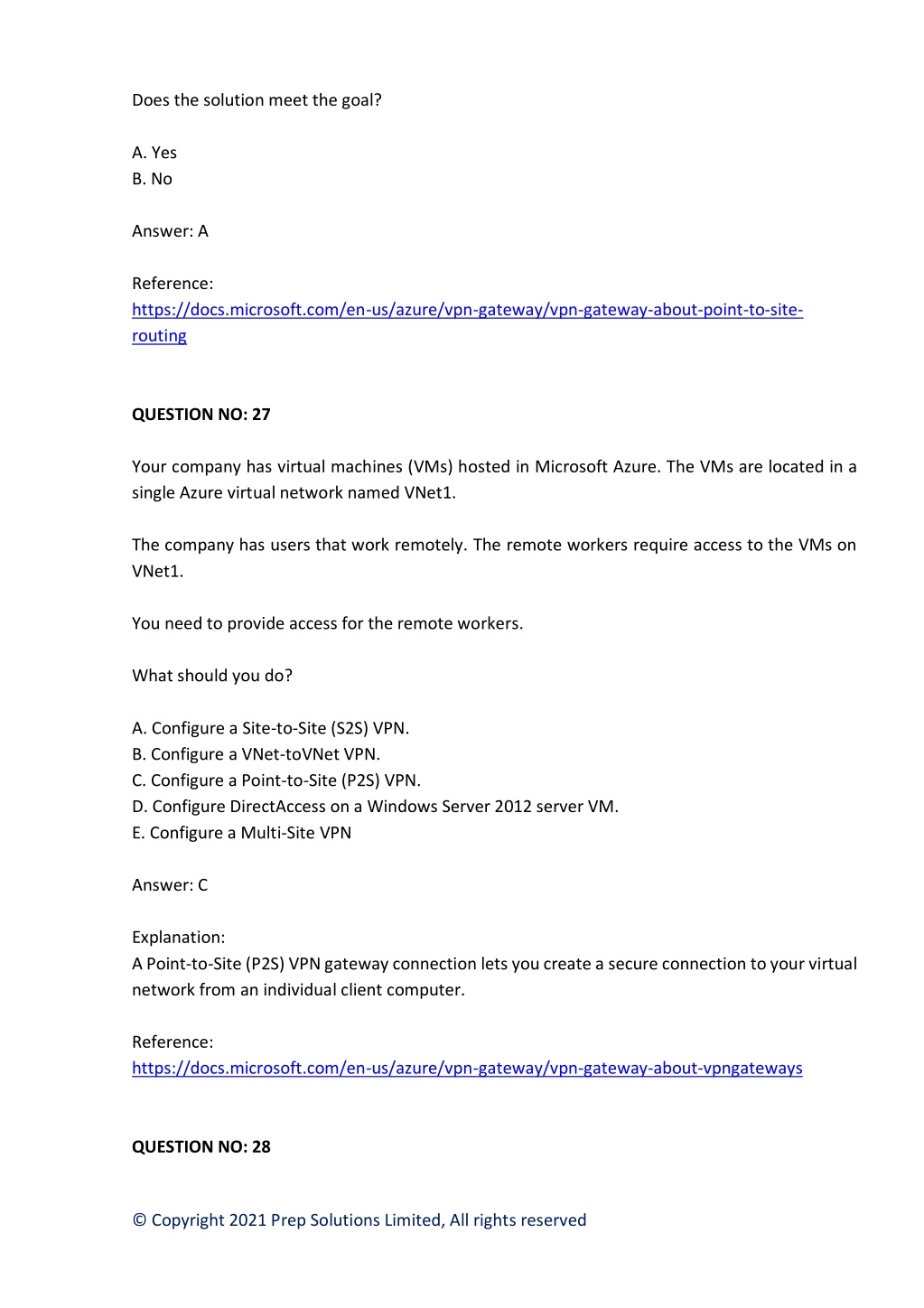 Does the solution meet the goal?

A. Yes
B. No

Answer: A

Reference:
https://docs.microsoft.com/en-us/azure/vpn-gateway/vpn-gateway-about-point-to-site-routing

QUESTION NO: 27

Your company has virtual machines (VMs) hosted in Microsoft Azure. The VMs are located in a single Azure virtual network named VNet1.

The company has users that work remotely. The remote workers require access to the VMs on VNet1.

You need to provide access for the remote workers.

What should you do?

A. Configure a Site-to-Site (S2S) VPN.
B. Configure a VNet-toVNet VPN.
C. Configure a Point-to-Site (P2S) VPN.
D. Configure DirectAccess on a Windows Server 2012 server VM.
E. Configure a Multi-Site VPN

Answer: C

Explanation:
A Point-to-Site (P2S) VPN gateway connection lets you create a secure connection to your virtual network from an individual client computer.

Reference:
https://docs.microsoft.com/en-us/azure/vpn-gateway/vpn-gateway-about-vpngateways

QUESTION NO: 28

© Copyright 2021 Prep Solutions Limited, All rights reserved